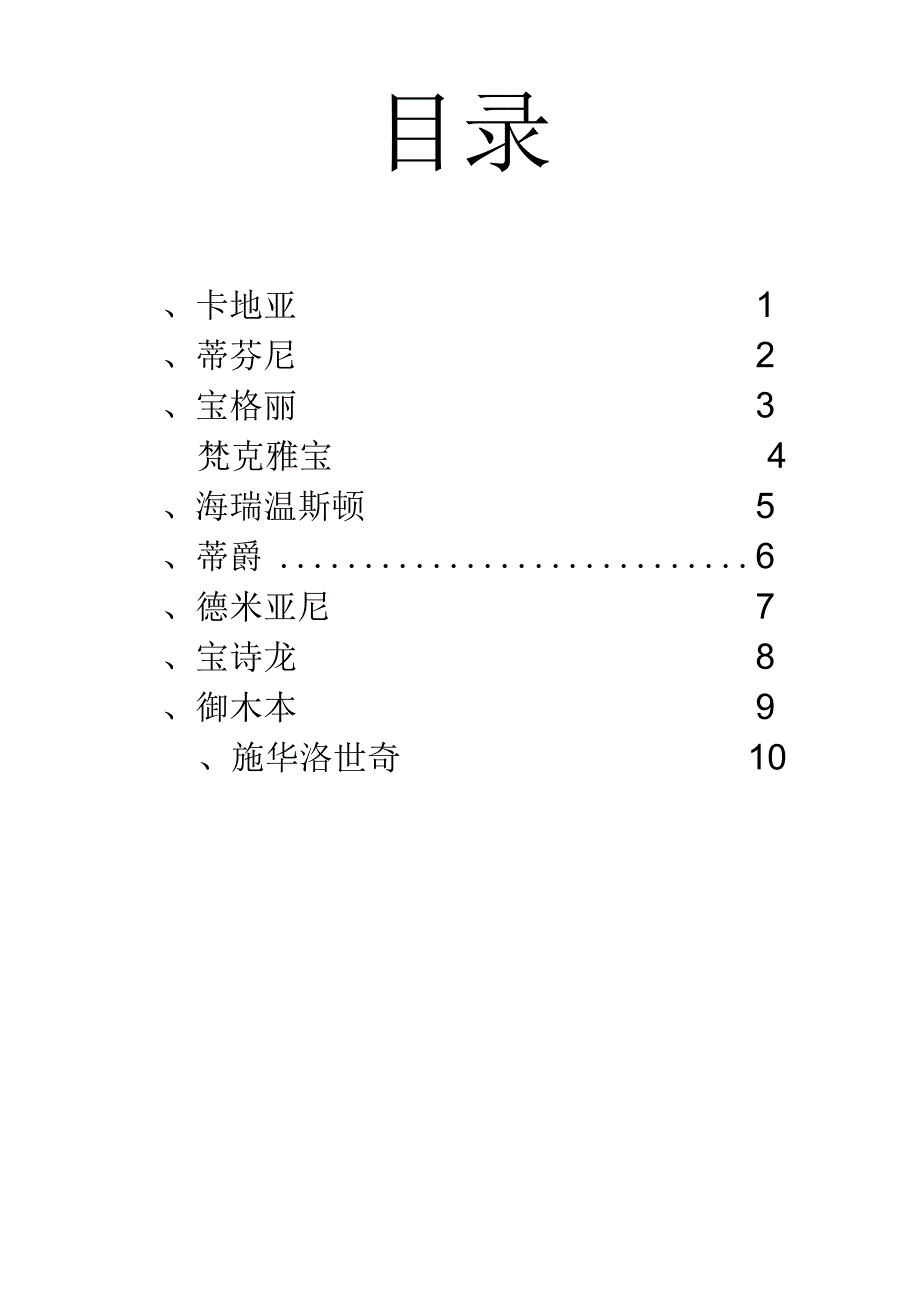 目录

、卡地亚 1
、蒂芬尼 2
、宝格丽 3
梵克雅宝 4
、海瑞温斯顿 5
、蒂爵 ............................6
、德米亚尼 7
、宝诗龙 8
、御木本 9
、施华洛世奇 10